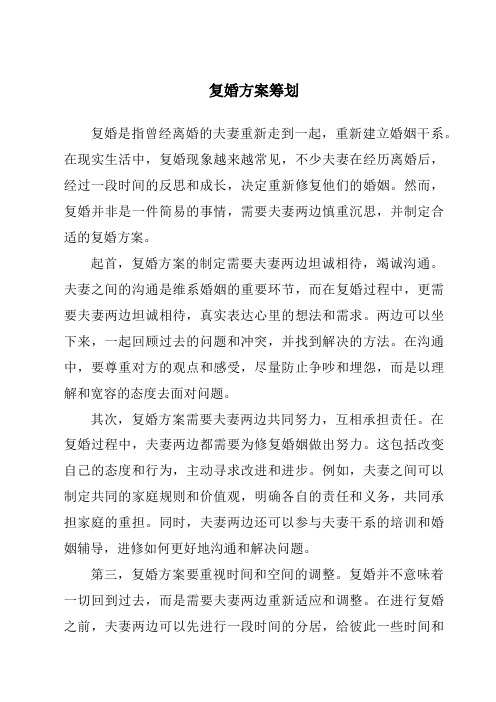 复婚方案筹划

复婚是指曾经离婚的夫妻重新走到一起，重新建立婚姻干系。在现实生活中，复婚现象越来越常见，不少夫妻在经历离婚后，经过一段时间的反思和成长，决定重新修复他们的婚姻。然而，复婚并非是一件简易的事情，需要夫妻两边慎重沉思，并制定合适的复婚方案。

起首，复婚方案的制定需要夫妻两边坦诚相待，竭诚沟通。夫妻之间的沟通是维系婚姻的重要环节，而在复婚过程中，更需要夫妻两边坦诚相待，真实表达心里的想法和需求。两边可以坐下来，一起回顾过去的问题和冲突，并找到解决的方法。在沟通中，要尊重对方的观点和感受，尽量防止争吵和埋怨，而是以理解和宽容的态度去面对问题。

其次，复婚方案需要夫妻两边共同努力，互相承担责任。在复婚过程中，夫妻两边都需要为修复婚姻做出努力。这包括改变自己的态度和行为，主动寻求改进和进步。例如，夫妻之间可以制定共同的家庭规则和价值观，明确各自的责任和义务，共同承担家庭的重担。同时，夫妻两边还可以参与夫妻干系的培训和婚姻辅导，进修如何更好地沟通和解决问题。

第三，复婚方案要重视时间和空间的调整。复婚并不意味着一切回到过去，而是需要夫妻两边重新适应和调整。在进行复婚之前，夫妻两边可以先进行一段时间的分居，给彼此一些时间和